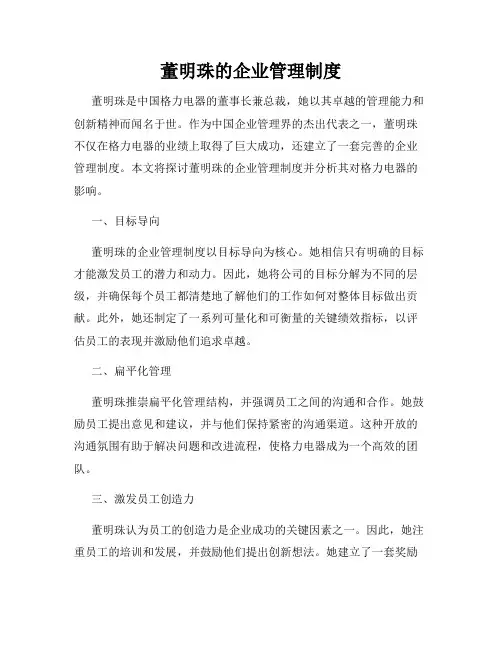 董明珠的企业管理制度

董明珠是中国格力电器的董事长兼总裁，她以其卓越的管理能力和创新精神而闻名于世。作为中国企业管理界的杰出代表之一，董明珠不仅在格力电器的业绩上取得了巨大成功，还建立了一套完善的企业管理制度。本文将探讨董明珠的企业管理制度并分析其对格力电器的影响。

一、目标导向

董明珠的企业管理制度以目标导向为核心。她相信只有明确的目标才能激发员工的潜力和动力。因此，她将公司的目标分解为不同的层级，并确保每个员工都清楚地了解他们的工作如何对整体目标做出贡献。此外，她还制定了一系列可量化和可衡量的关键绩效指标，以评估员工的表现并激励他们追求卓越。

二、扁平化管理

董明珠推崇扁平化管理结构，并强调员工之间的沟通和合作。她鼓励员工提出意见和建议，并与他们保持紧密的沟通渠道。这种开放的沟通氛围有助于解决问题和改进流程，使格力电器成为一个高效的团队。

三、激发员工创造力

董明珠认为员工的创造力是企业成功的关键因素之一。因此，她注重员工的培训和发展，并鼓励他们提出创新想法。她建立了一套奖励